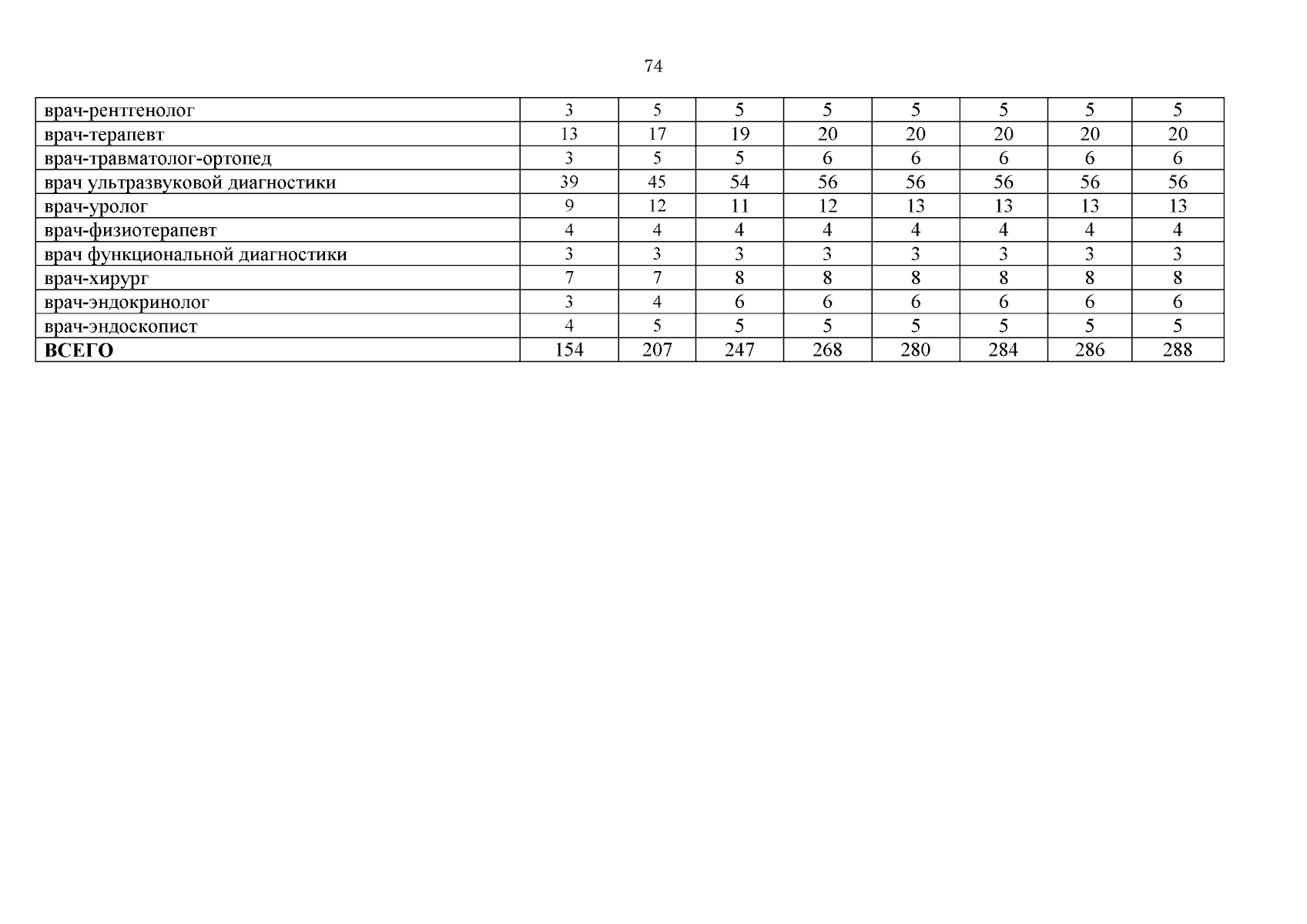 74

| врач-рентгенолог | 3 | 5 | 5 | 5 | 5 | 5 | 5 | 5 |
|---|---|---|---|---|---|---|---|---|
| врач-терапевт | 13 | 17 | 19 | 20 | 20 | 20 | 20 | 20 |
| врач-травматолог-ортопед | 3 | 5 | 5 | 6 | 6 | 6 | 6 | 6 |
| врач ультразвуковой диагностики | 39 | 45 | 54 | 56 | 56 | 56 | 56 | 56 |
| врач-уролог | 9 | 12 | 11 | 12 | 13 | 13 | 13 | 13 |
| врач-физиотерапевт | 4 | 4 | 4 | 4 | 4 | 4 | 4 | 4 |
| врач функциональной диагностики | 3 | 3 | 3 | 3 | 3 | 3 | 3 | 3 |
| врач-хирург | 7 | 7 | 8 | 8 | 8 | 8 | 8 | 8 |
| врач-эндокринолог | 3 | 4 | 6 | 6 | 6 | 6 | 6 | 6 |
| врач-эндоскопист | 4 | 5 | 5 | 5 | 5 | 5 | 5 | 5 |
| ВСЕГО | 154 | 207 | 247 | 268 | 280 | 284 | 286 | 288 |